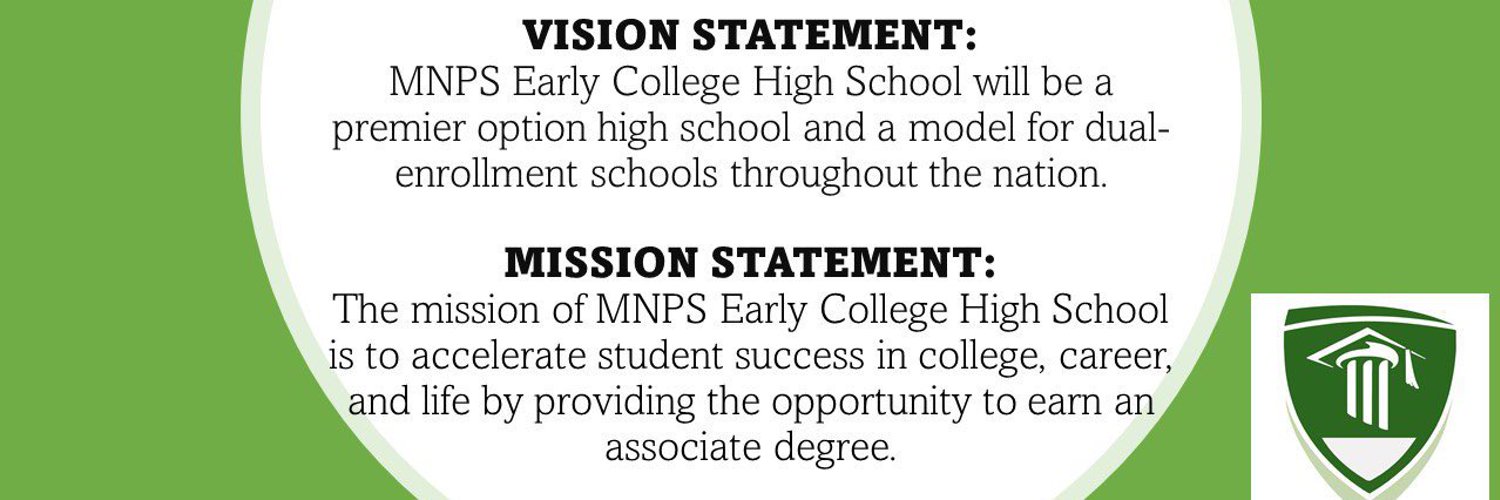 VISION STATEMENT:
MNPS Early College High School will be a premier option high school and a model for dual-enrollment schools throughout the nation.

MISSION STATEMENT:
The mission of MNPS Early College High School is to accelerate student success in college, career, and life by providing the opportunity to earn an associate degree.